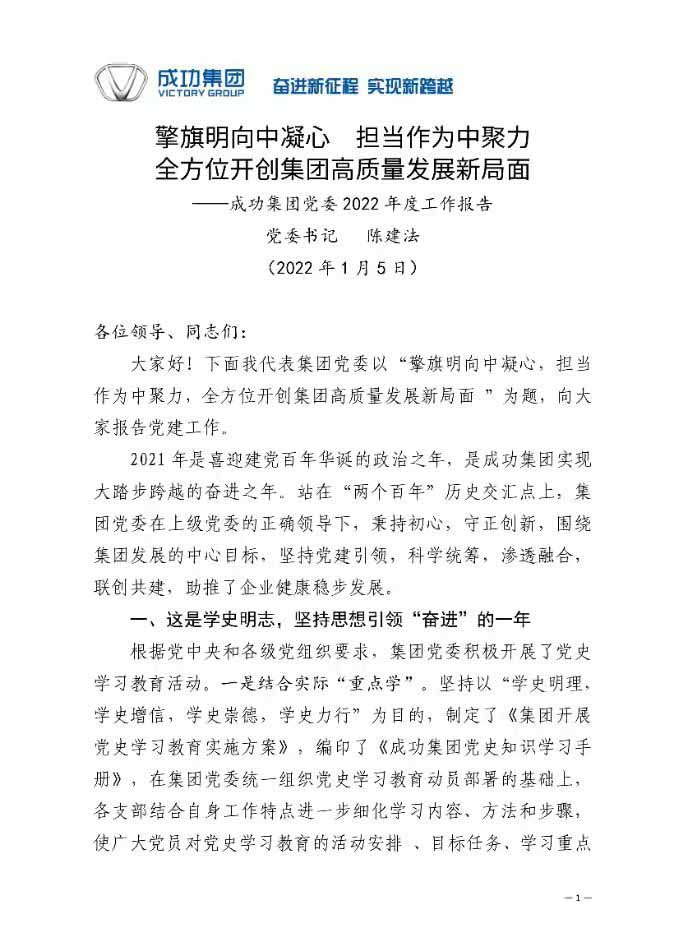 成功集团
VICTORY GROUP
奋进新征程 实现新跨越

擎旗明向中凝心　担当作为中聚力
全方位开创集团高质量发展新局面
——成功集团党委 2022 年度工作报告
党委书记　陈建法
（2022 年 1 月 5 日）

各位领导、同志们：

大家好！下面我代表集团党委以“擎旗明向中凝心，担当作为中聚力，全方位开创集团高质量发展新局面 ”为题，向大家报告党建工作。

2021 年是喜迎建党百年华诞的政治之年，是成功集团实现大踏步跨越的奋进之年。站在“两个百年”历史交汇点上，集团党委在上级党委的正确领导下，秉持初心，守正创新，围绕集团发展的中心目标，坚持党建引领，科学统筹，渗透融合，联创共建，助推了企业健康稳步发展。

一、这是学史明志，坚持思想引领“奋进”的一年

根据党中央和各级党组织要求，集团党委积极开展了党史学习教育活动。一是结合实际“重点学”。坚持以“学史明理，学史增信，学史崇德，学史力行”为目的，制定了《集团开展党史学习教育实施方案》，编印了《成功集团党史知识学习手册》，在集团党委统一组织党史学习教育动员部署的基础上，各支部结合自身工作特点进一步细化学习内容、方法和步骤，使广大党员对党史学习教育的活动安排 、目标任务、学习重点

— 1 —